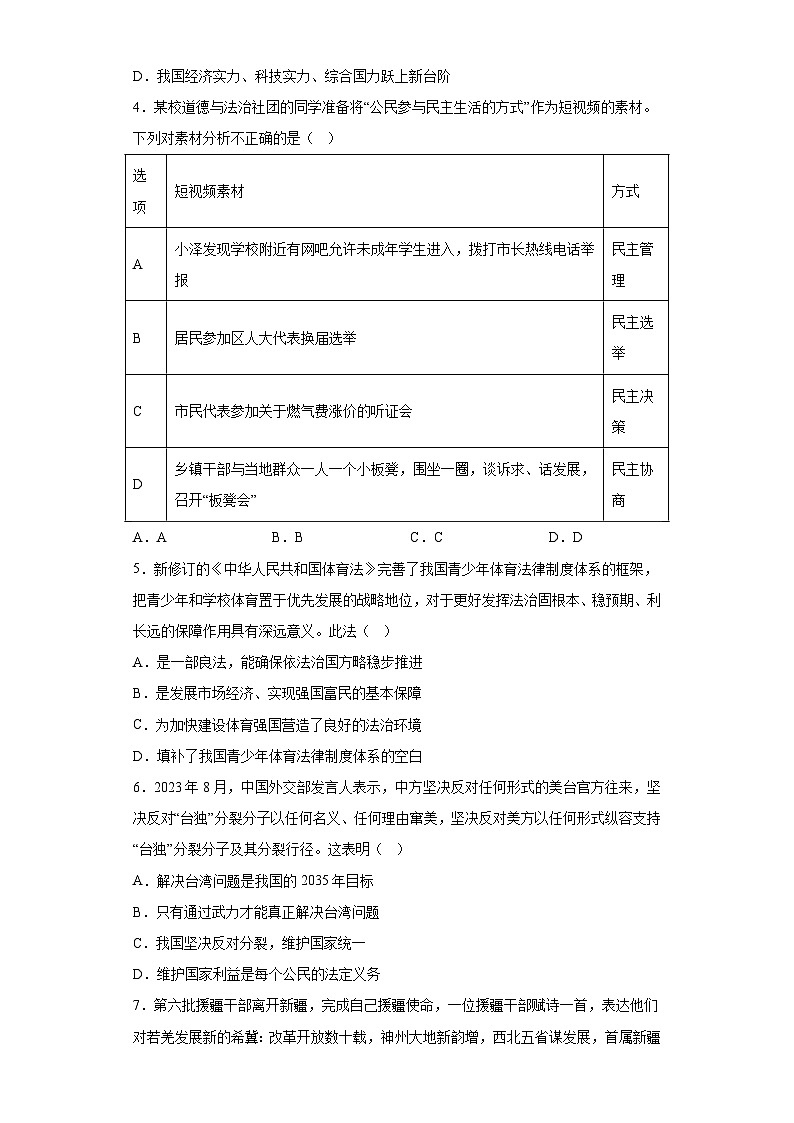 D．我国经济实力、科技实力、综合国力跃上新台阶

4．某校道德与法治社团的同学准备将“公民参与民主生活的方式”作为短视频的素材。下列对素材分析不正确的是（　）

| 选项 | 短视频素材 | 方式 |
|---|---|---|
| A | 小泽发现学校附近有网吧允许未成年学生进入，拨打市长热线电话举报 | 民主管理 |
| B | 居民参加区人大代表换届选举 | 民主选举 |
| C | 市民代表参加关于燃气费涨价的听证会 | 民主决策 |
| D | 乡镇干部与当地群众一人一个小板凳，围坐一圈，谈诉求、话发展，召开“板凳会” | 民主协商 |

A．A　　B．B　　C．C　　D．D

5．新修订的《中华人民共和国体育法》完善了我国青少年体育法律制度体系的框架，把青少年和学校体育置于优先发展的战略地位，对于更好发挥法治固根本、稳预期、利长远的保障作用具有深远意义。此法（　）

A．是一部良法，能确保依法治国方略稳步推进

B．是发展市场经济、实现强国富民的基本保障

C．为加快建设体育强国营造了良好的法治环境

D．填补了我国青少年体育法律制度体系的空白

6．2023年8月，中国外交部发言人表示，中方坚决反对任何形式的美台官方往来，坚决反对“台独”分裂分子以任何名义、任何理由窜美，坚决反对美方以任何形式纵容支持“台独”分裂分子及其分裂行径。这表明（　）

A．解决台湾问题是我国的2035年目标

B．只有通过武力才能真正解决台湾问题

C．我国坚决反对分裂，维护国家统一

D．维护国家利益是每个公民的法定义务

7．第六批援疆干部离开新疆，完成自己援疆使命，一位援疆干部赋诗一首，表达他们对若羌发展新的希冀：改革开放数十载，神州大地新韵增，西北五省谋发展，首属新疆